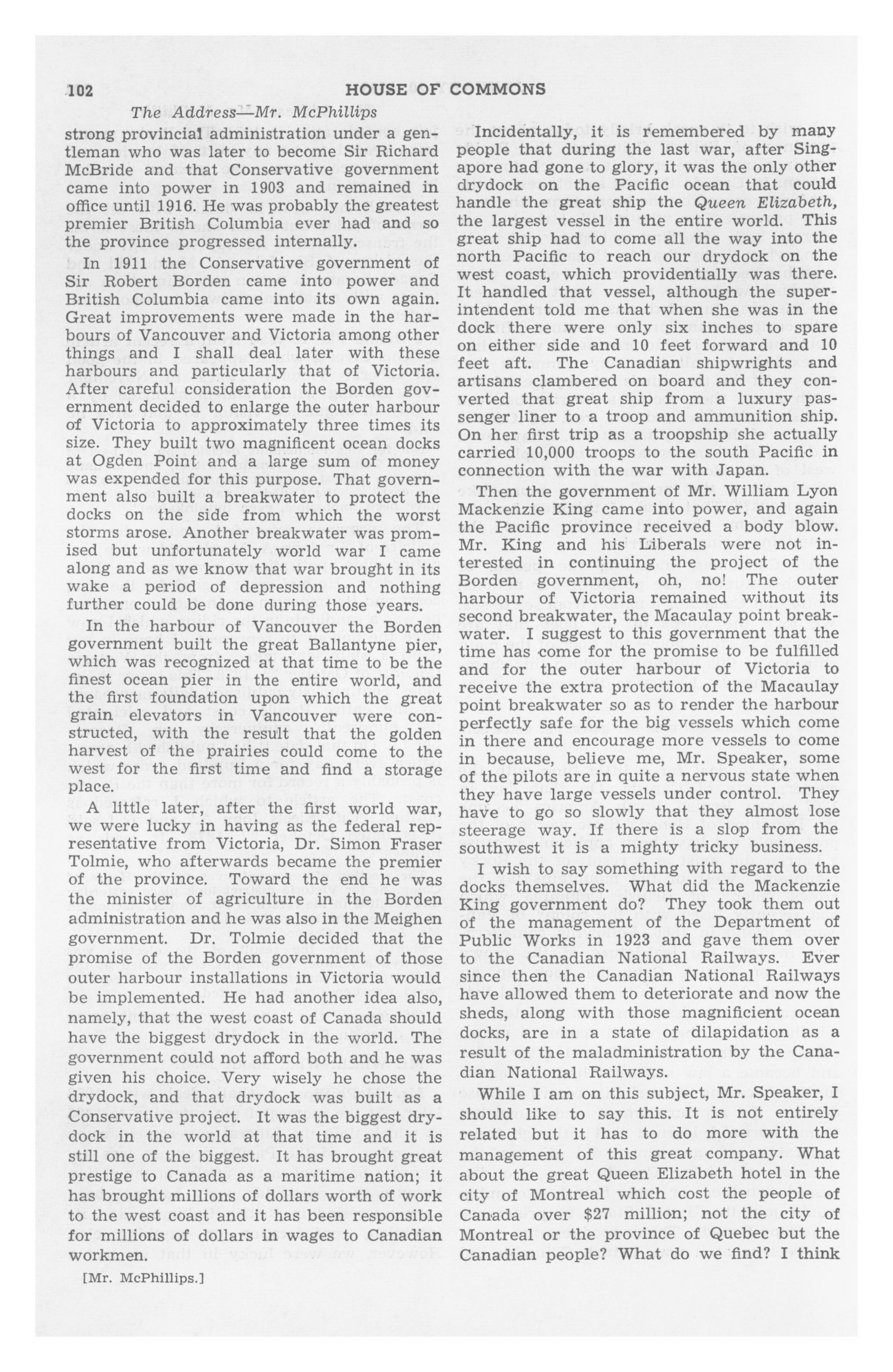 102 HOUSE OF COMMONS

The Address—Mr. McPhillips

strong provincial administration under a gentleman who was later to become Sir Richard McBride and that Conservative government came into power in 1903 and remained in office until 1916. He was probably the greatest premier British Columbia ever had and so the province progressed internally.

In 1911 the Conservative government of Sir Robert Borden came into power and British Columbia came into its own again. Great improvements were made in the harbours of Vancouver and Victoria among other things and I shall deal later with these harbours and particularly that of Victoria. After careful consideration the Borden government decided to enlarge the outer harbour of Victoria to approximately three times its size. They built two magnificent ocean docks at Ogden Point and a large sum of money was expended for this purpose. That government also built a breakwater to protect the docks on the side from which the worst storms arose. Another breakwater was promised but unfortunately world war I came along and as we know that war brought in its wake a period of depression and nothing further could be done during those years.

In the harbour of Vancouver the Borden government built the great Ballantyne pier, which was recognized at that time to be the finest ocean pier in the entire world, and the first foundation upon which the great grain elevators in Vancouver were constructed, with the result that the golden harvest of the prairies could come to the west for the first time and find a storage place.

A little later, after the first world war, we were lucky in having as the federal representative from Victoria, Dr. Simon Fraser Tolmie, who afterwards became the premier of the province. Toward the end he was the minister of agriculture in the Borden administration and he was also in the Meighen government. Dr. Tolmie decided that the promise of the Borden government of those outer harbour installations in Victoria would be implemented. He had another idea also, namely, that the west coast of Canada should have the biggest drydock in the world. The government could not afford both and he was given his choice. Very wisely he chose the drydock, and that drydock was built as a Conservative project. It was the biggest drydock in the world at that time and it is still one of the biggest. It has brought great prestige to Canada as a maritime nation; it has brought millions of dollars worth of work to the west coast and it has been responsible for millions of dollars in wages to Canadian workmen.

[Mr. McPhillips.]

Incidentally, it is remembered by many people that during the last war, after Singapore had gone to glory, it was the only other drydock on the Pacific ocean that could handle the great ship the Queen Elizabeth, the largest vessel in the entire world. This great ship had to come all the way into the north Pacific to reach our drydock on the west coast, which providentially was there. It handled that vessel, although the superintendent told me that when she was in the dock there were only six inches to spare on either side and 10 feet forward and 10 feet aft. The Canadian shipwrights and artisans clambered on board and they converted that great ship from a luxury passenger liner to a troop and ammunition ship. On her first trip as a troopship she actually carried 10,000 troops to the south Pacific in connection with the war with Japan.

Then the government of Mr. William Lyon Mackenzie King came into power, and again the Pacific province received a body blow. Mr. King and his Liberals were not interested in continuing the project of the Borden government, oh, no! The outer harbour of Victoria remained without its second breakwater, the Macaulay point breakwater. I suggest to this government that the time has come for the promise to be fulfilled and for the outer harbour of Victoria to receive the extra protection of the Macaulay point breakwater so as to render the harbour perfectly safe for the big vessels which come in there and encourage more vessels to come in because, believe me, Mr. Speaker, some of the pilots are in quite a nervous state when they have large vessels under control. They have to go so slowly that they almost lose steerage way. If there is a slop from the southwest it is a mighty tricky business.

I wish to say something with regard to the docks themselves. What did the Mackenzie King government do? They took them out of the management of the Department of Public Works in 1923 and gave them over to the Canadian National Railways. Ever since then the Canadian National Railways have allowed them to deteriorate and now the sheds, along with those magnificient ocean docks, are in a state of dilapidation as a result of the maladministration by the Canadian National Railways.

While I am on this subject, Mr. Speaker, I should like to say this. It is not entirely related but it has to do more with the management of this great company. What about the great Queen Elizabeth hotel in the city of Montreal which cost the people of Canada over $27 million; not the city of Montreal or the province of Quebec but the Canadian people? What do we find? I think